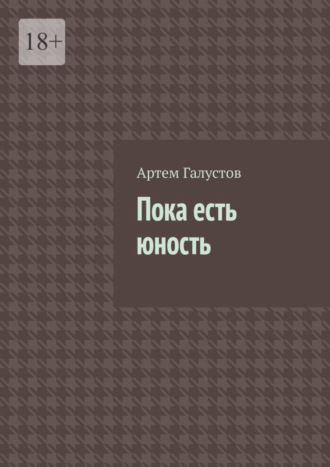 18+

Артем Галустов

Пока есть юность